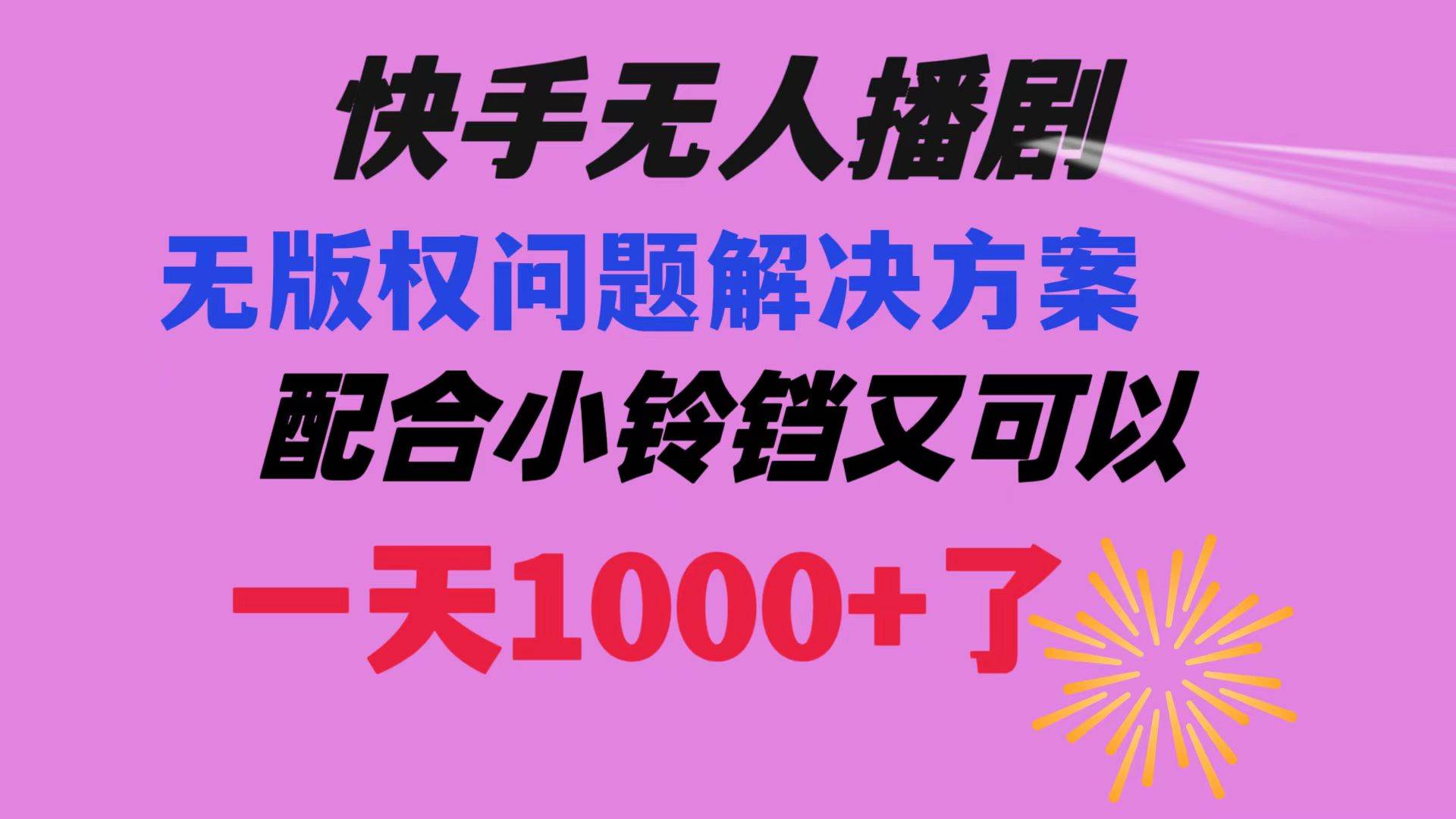 快手无人播剧

无版权问题解决方案

配合小铃铛又可以

一天1000+了